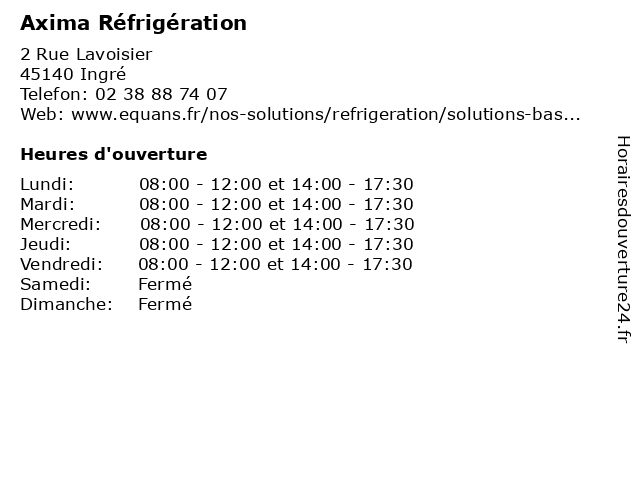 Axima Réfrigération

2 Rue Lavoisier
45140 Ingré
Telefon: 02 38 88 74 07
Web: www.equans.fr/nos-solutions/refrigeration/solutions-bas...

Heures d'ouverture

| | |
|---|---|
| Lundi: | 08:00 - 12:00 et 14:00 - 17:30 |
| Mardi: | 08:00 - 12:00 et 14:00 - 17:30 |
| Mercredi: | 08:00 - 12:00 et 14:00 - 17:30 |
| Jeudi: | 08:00 - 12:00 et 14:00 - 17:30 |
| Vendredi: | 08:00 - 12:00 et 14:00 - 17:30 |
| Samedi: | Fermé |
| Dimanche: | Fermé |

Horairesdouverture24.fr